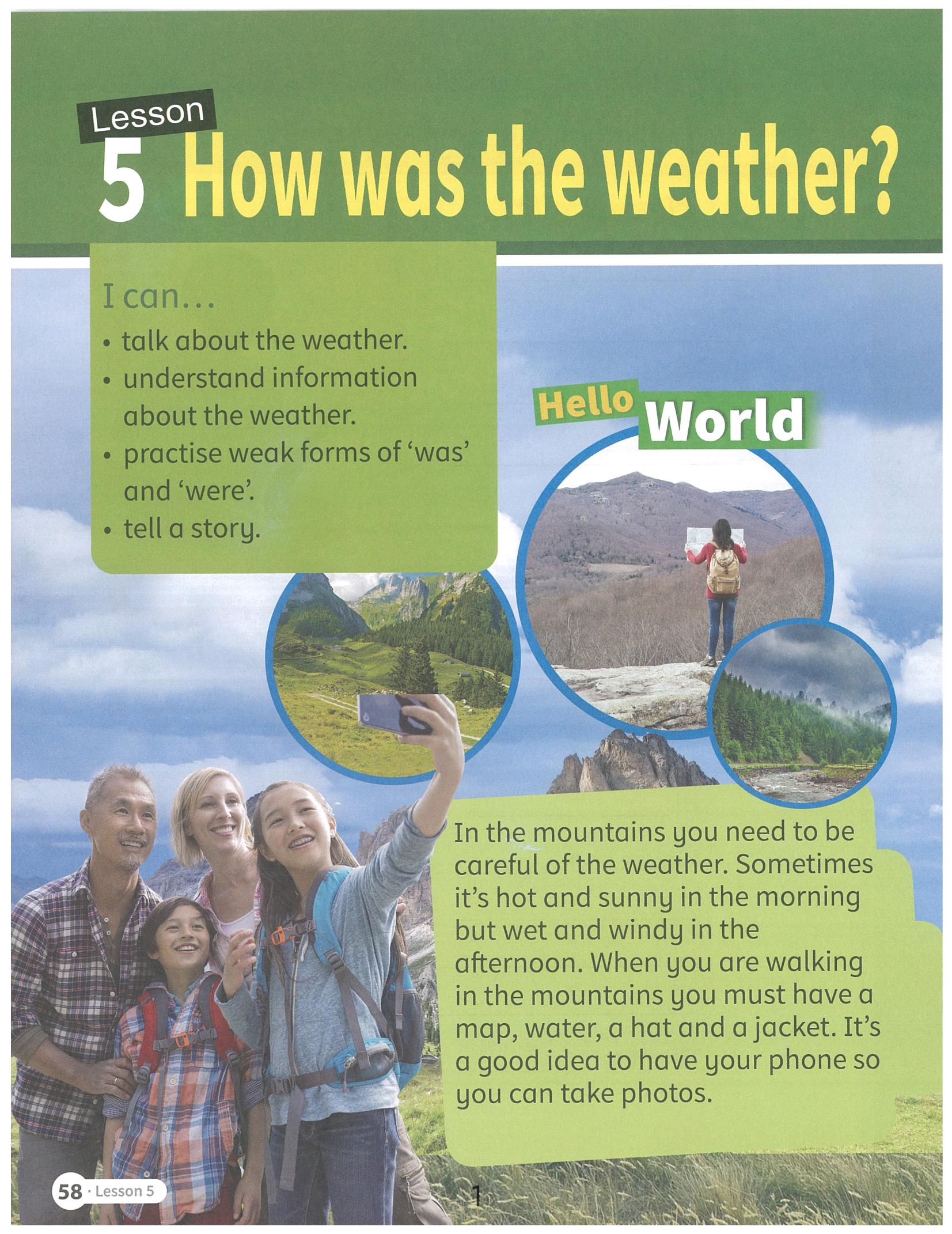 Lesson
5 How was the weather?

I can...
• talk about the weather.
• understand information about the weather.
• practise weak forms of 'was' and 'were'.
• tell a story.

Hello World

In the mountains you need to be careful of the weather. Sometimes it's hot and sunny in the morning but wet and windy in the afternoon. When you are walking in the mountains you must have a map, water, a hat and a jacket. It's a good idea to have your phone so you can take photos.

58 · Lesson 5

1